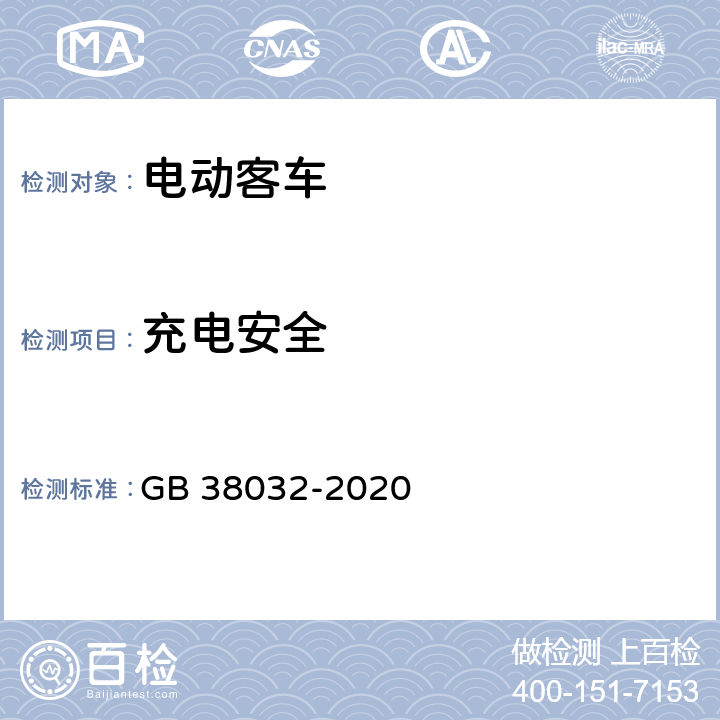 MA CNAS AL ilac-MRA

检测对象： 电动客车

检测项目： 充电安全

检测标准： GB 38032-2020

百检 Baijiantest.com

做检测 上百检
400-151-7153